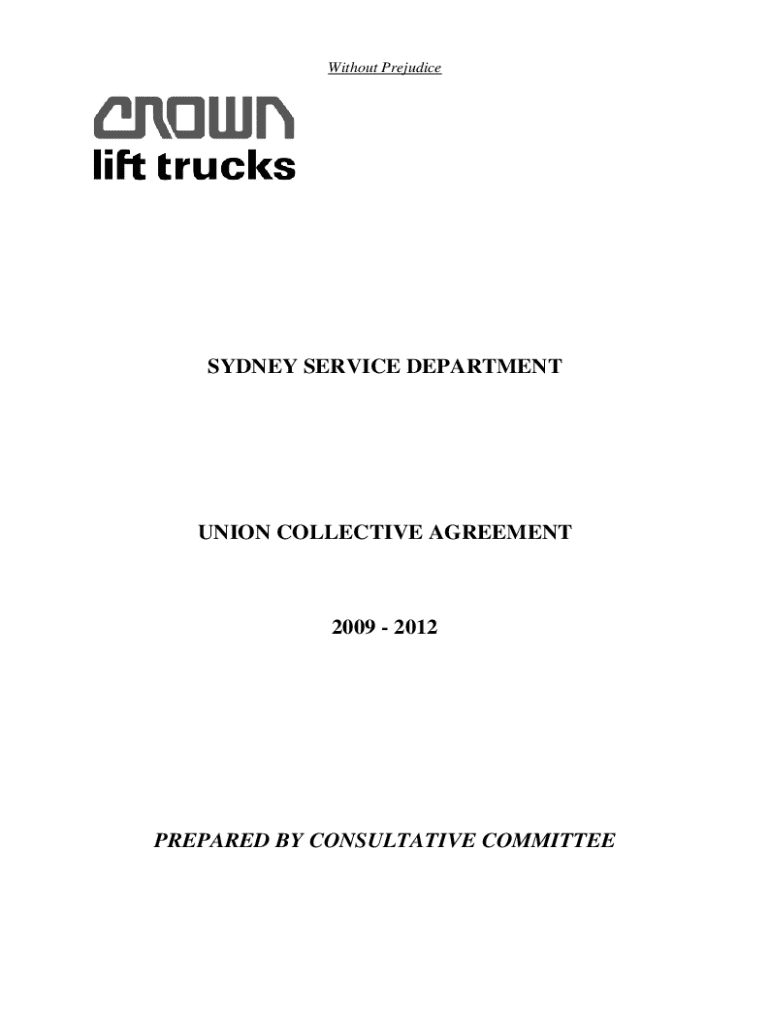 Without Prejudice

CROWN
lift trucks

SYDNEY SERVICE DEPARTMENT

UNION COLLECTIVE AGREEMENT

2009 - 2012

PREPARED BY CONSULTATIVE COMMITTEE